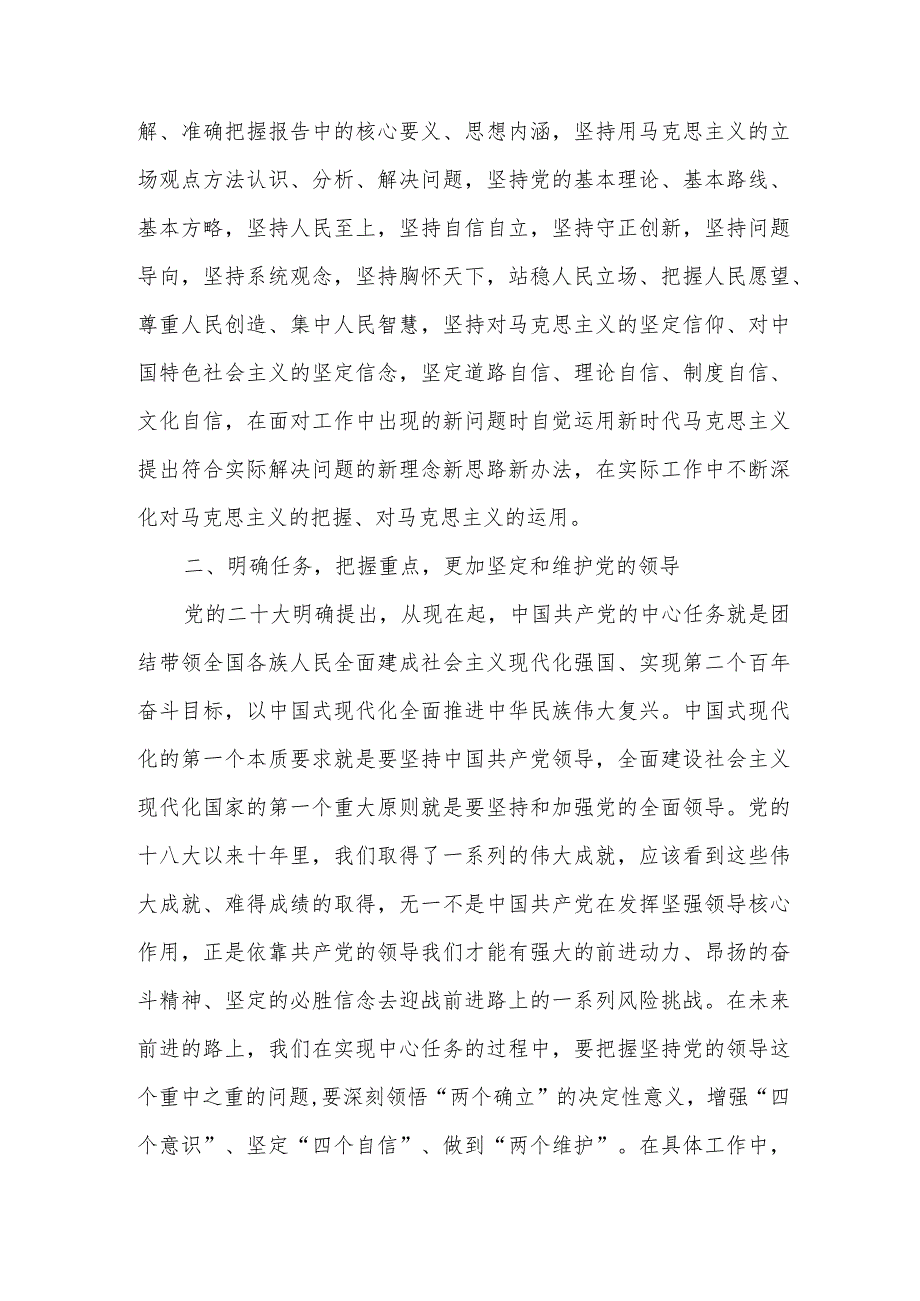 解、准确把握报告中的核心要义、思想内涵，坚持用马克思主义的立场观点方法认识、分析、解决问题，坚持党的基本理论、基本路线、基本方略，坚持人民至上，坚持自信自立，坚持守正创新，坚持问题导向，坚持系统观念，坚持胸怀天下，站稳人民立场、把握人民愿望、尊重人民创造、集中人民智慧，坚持对马克思主义的坚定信仰、对中国特色社会主义的坚定信念，坚定道路自信、理论自信、制度自信、文化自信，在面对工作中出现的新问题时自觉运用新时代马克思主义提出符合实际解决问题的新理念新思路新办法，在实际工作中不断深化对马克思主义的把握、对马克思主义的运用。

二、明确任务，把握重点，更加坚定和维护党的领导

党的二十大明确提出，从现在起，中国共产党的中心任务就是团结带领全国各族人民全面建成社会主义现代化强国、实现第二个百年奋斗目标，以中国式现代化全面推进中华民族伟大复兴。中国式现代化的第一个本质要求就是要坚持中国共产党领导，全面建设社会主义现代化国家的第一个重大原则就是要坚持和加强党的全面领导。党的十八大以来十年里，我们取得了一系列的伟大成就，应该看到这些伟大成就、难得成绩的取得，无一不是中国共产党在发挥坚强领导核心作用，正是依靠共产党的领导我们才能有强大的前进动力、昂扬的奋斗精神、坚定的必胜信念去迎战前进路上的一系列风险挑战。在未来前进的路上，我们在实现中心任务的过程中，要把握坚持党的领导这个重中之重的问题，要深刻领悟“两个确立”的决定性意义，增强“四个意识”、坚定“四个自信”、做到“两个维护”。在具体工作中，